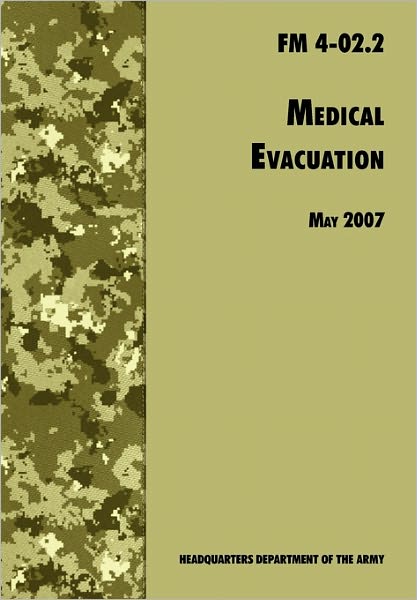 FM 4-02.2

MEDICAL EVACUATION

MAY 2007

HEADQUARTERS DEPARTMENT OF THE ARMY